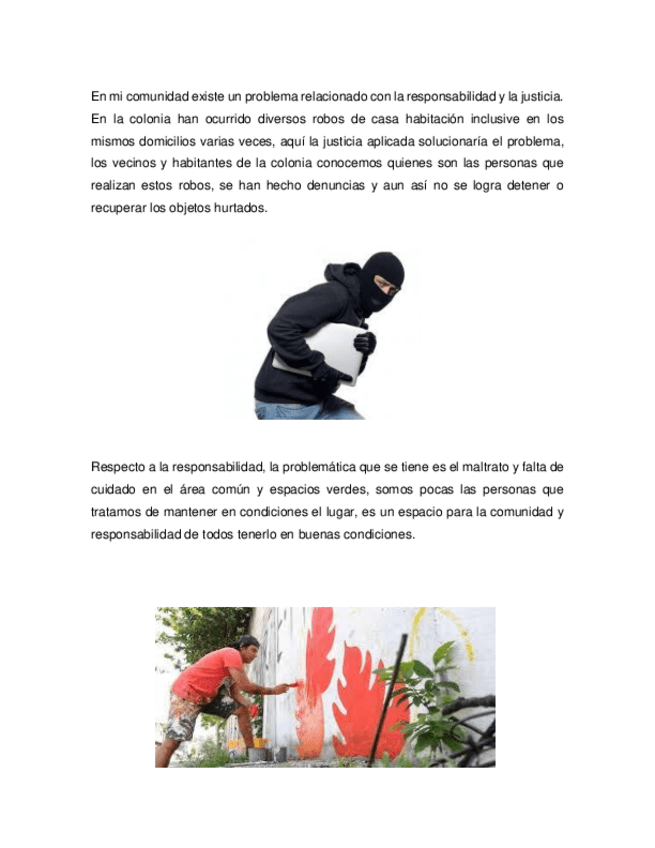 En mi comunidad existe un problema relacionado con la responsabilidad y la justicia. En la colonia han ocurrido diversos robos de casa habitación inclusive en los mismos domicilios varias veces, aquí la justicia aplicada solucionaría el problema, los vecinos y habitantes de la colonia conocemos quienes son las personas que realizan estos robos, se han hecho denuncias y aun así no se logra detener o recuperar los objetos hurtados.

Respecto a la responsabilidad, la problemática que se tiene es el maltrato y falta de cuidado en el área común y espacios verdes, somos pocas las personas que tratamos de mantener en condiciones el lugar, es un espacio para la comunidad y responsabilidad de todos tenerlo en buenas condiciones.